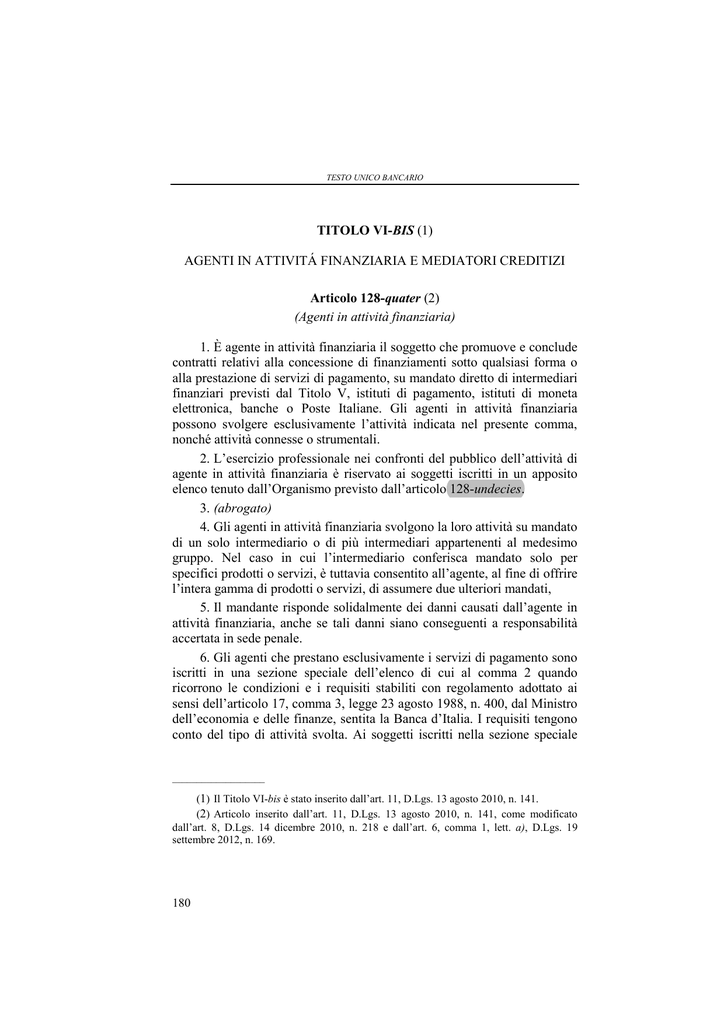 TESTO UNICO BANCARIO

TITOLO VI-BIS (1)

AGENTI IN ATTIVITÁ FINANZIARIA E MEDIATORI CREDITIZI

Articolo 128-quater (2)
(Agenti in attività finanziaria)

1. È agente in attività finanziaria il soggetto che promuove e conclude contratti relativi alla concessione di finanziamenti sotto qualsiasi forma o alla prestazione di servizi di pagamento, su mandato diretto di intermediari finanziari previsti dal Titolo V, istituti di pagamento, istituti di moneta elettronica, banche o Poste Italiane. Gli agenti in attività finanziaria possono svolgere esclusivamente l'attività indicata nel presente comma, nonché attività connesse o strumentali.

2. L'esercizio professionale nei confronti del pubblico dell'attività di agente in attività finanziaria è riservato ai soggetti iscritti in un apposito elenco tenuto dall'Organismo previsto dall'articolo 128-undecies.

3. (abrogato)

4. Gli agenti in attività finanziaria svolgono la loro attività su mandato di un solo intermediario o di più intermediari appartenenti al medesimo gruppo. Nel caso in cui l'intermediario conferisca mandato solo per specifici prodotti o servizi, è tuttavia consentito all'agente, al fine di offrire l'intera gamma di prodotti o servizi, di assumere due ulteriori mandati,

5. Il mandante risponde solidalmente dei danni causati dall'agente in attività finanziaria, anche se tali danni siano conseguenti a responsabilità accertata in sede penale.

6. Gli agenti che prestano esclusivamente i servizi di pagamento sono iscritti in una sezione speciale dell'elenco di cui al comma 2 quando ricorrono le condizioni e i requisiti stabiliti con regolamento adottato ai sensi dell'articolo 17, comma 3, legge 23 agosto 1988, n. 400, dal Ministro dell'economia e delle finanze, sentita la Banca d'Italia. I requisiti tengono conto del tipo di attività svolta. Ai soggetti iscritti nella sezione speciale

(1) Il Titolo VI-bis è stato inserito dall'art. 11, D.Lgs. 13 agosto 2010, n. 141.
(2) Articolo inserito dall'art. 11, D.Lgs. 13 agosto 2010, n. 141, come modificato dall'art. 8, D.Lgs. 14 dicembre 2010, n. 218 e dall'art. 6, comma 1, lett. a), D.Lgs. 19 settembre 2012, n. 169.

180